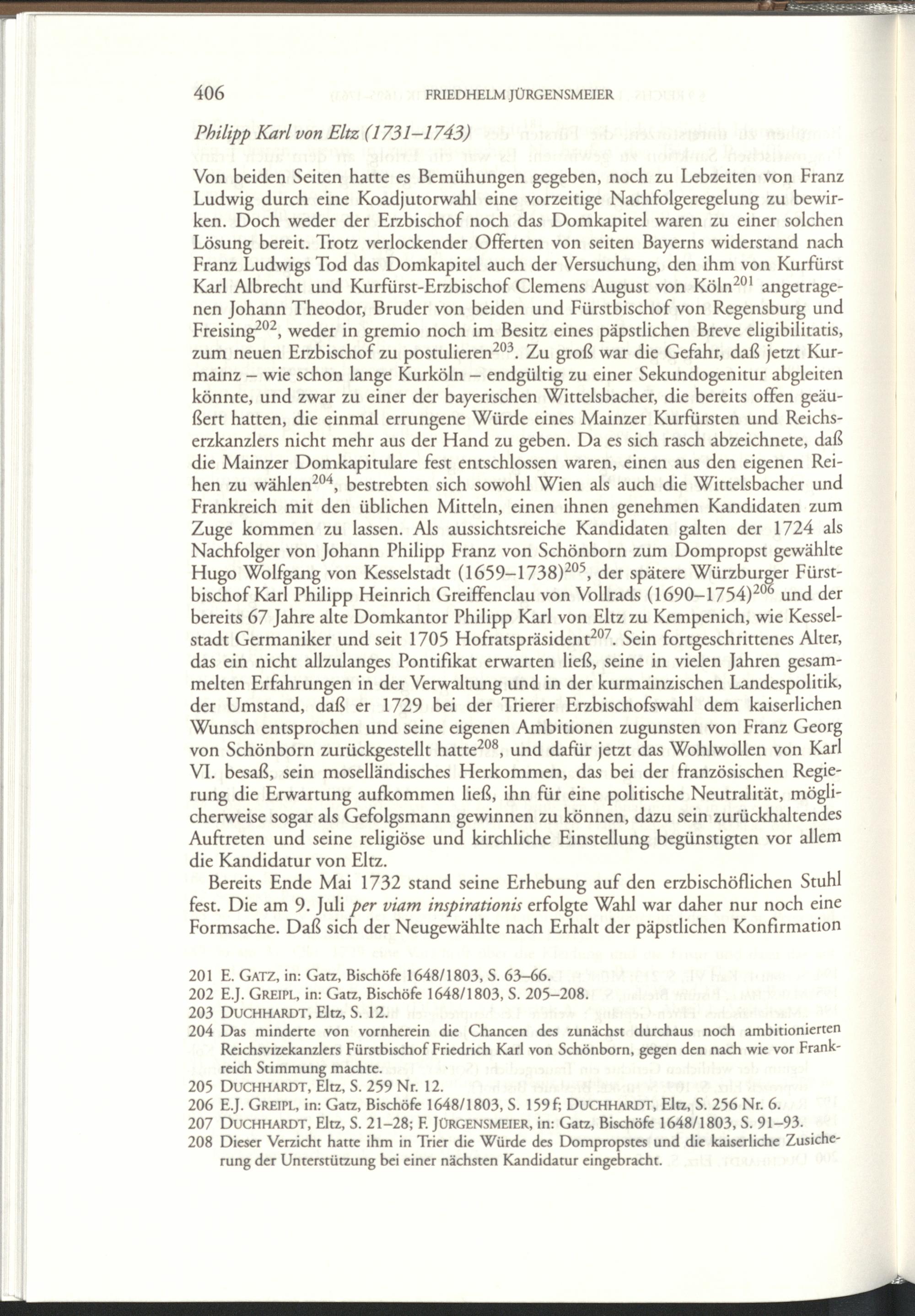 406 FRIEDHELM JÜRGENSMEIER

Philipp Karl von Eltz (1731–1743)

Von beiden Seiten hatte es Bemühungen gegeben, noch zu Lebzeiten von Franz Ludwig durch eine Koadjutorwahl eine vorzeitige Nachfolgeregelung zu bewirken. Doch weder der Erzbischof noch das Domkapitel waren zu einer solchen Lösung bereit. Trotz verlockender Offerten von seiten Bayerns widerstand nach Franz Ludwigs Tod das Domkapitel auch der Versuchung, den ihm von Kurfürst Karl Albrecht und Kurfürst-Erzbischof Clemens August von Köln$^{201}$ angetragenen Johann Theodor, Bruder von beiden und Fürstbischof von Regensburg und Freising$^{202}$, weder in gremio noch im Besitz eines päpstlichen Breve eligibilitatis, zum neuen Erzbischof zu postulieren$^{203}$. Zu groß war die Gefahr, daß jetzt Kurmainz – wie schon lange Kurköln – endgültig zu einer Sekundogenitur abgleiten könnte, und zwar zu einer der bayerischen Wittelsbacher, die bereits offen geäußert hatten, die einmal errungene Würde eines Mainzer Kurfürsten und Reichserzkanzlers nicht mehr aus der Hand zu geben. Da es sich rasch abzeichnete, daß die Mainzer Domkapitulare fest entschlossen waren, einen aus den eigenen Reihen zu wählen$^{204}$, bestrebten sich sowohl Wien als auch die Wittelsbacher und Frankreich mit den üblichen Mitteln, einen ihnen genehmen Kandidaten zum Zuge kommen zu lassen. Als aussichtsreiche Kandidaten galten der 1724 als Nachfolger von Johann Philipp Franz von Schönborn zum Dompropst gewählte Hugo Wolfgang von Kesselstadt (1659–1738)$^{205}$, der spätere Würzburger Fürstbischof Karl Philipp Heinrich Greiffenclau von Vollrads (1690–1754)$^{206}$ und der bereits 67 Jahre alte Domkantor Philipp Karl von Eltz zu Kempenich, wie Kesselstadt Germaniker und seit 1705 Hofratspräsident$^{207}$. Sein fortgeschrittenes Alter, das ein nicht allzulanges Pontifikat erwarten ließ, seine in vielen Jahren gesammelten Erfahrungen in der Verwaltung und in der kurmainzischen Landespolitik, der Umstand, daß er 1729 bei der Trierer Erzbischofswahl dem kaiserlichen Wunsch entsprochen und seine eigenen Ambitionen zugunsten von Franz Georg von Schönborn zurückgestellt hatte$^{208}$, und dafür jetzt das Wohlwollen von Karl VI. besaß, sein moselländisches Herkommen, das bei der französischen Regierung die Erwartung aufkommen ließ, ihn für eine politische Neutralität, möglicherweise sogar als Gefolgsmann gewinnen zu können, dazu sein zurückhaltendes Auftreten und seine religiöse und kirchliche Einstellung begünstigten vor allem die Kandidatur von Eltz.

Bereits Ende Mai 1732 stand seine Erhebung auf den erzbischöflichen Stuhl fest. Die am 9. Juli per viam inspirationis erfolgte Wahl war daher nur noch eine Formsache. Daß sich der Neugewählte nach Erhalt der päpstlichen Konfirmation

201 E. GATZ, in: Gatz, Bischöfe 1648/1803, S. 63–66.
202 E.J. GREIPL, in: Gatz, Bischöfe 1648/1803, S. 205–208.
203 DUCHHARDT, Eltz, S. 12.
204 Das minderte von vornherein die Chancen des zunächst durchaus noch ambitionierten Reichsvizekanzlers Fürstbischof Friedrich Karl von Schönborn, gegen den nach wie vor Frankreich Stimmung machte.
205 DUCHHARDT, Eltz, S. 259 Nr. 12.
206 E.J. GREIPL, in: Gatz, Bischöfe 1648/1803, S. 159 f; DUCHHARDT, Eltz, S. 256 Nr. 6.
207 DUCHHARDT, Eltz, S. 21–28; F. JÜRGENSMEIER, in: Gatz, Bischöfe 1648/1803, S. 91–93.
208 Dieser Verzicht hatte ihm in Trier die Würde des Dompropstes und die kaiserliche Zusicherung der Unterstützung bei einer nächsten Kandidatur eingebracht.